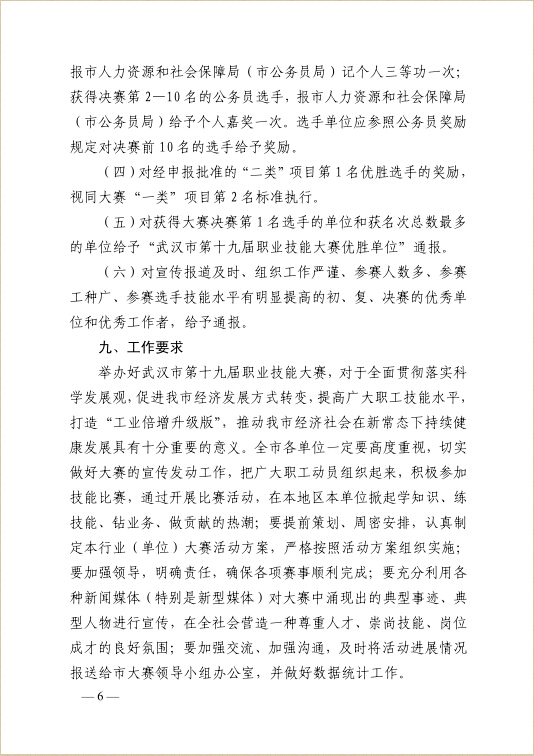 报市人力资源和社会保障局（市公务员局）记个人三等功一次；获得决赛第 2—10 名的公务员选手，报市人力资源和社会保障局（市公务员局）给予个人嘉奖一次。选手单位应参照公务员奖励规定对决赛前 10 名的选手给予奖励。

（四）对经申报批准的“二类”项目第 1 名优胜选手的奖励，视同大赛“一类”项目第 2 名标准执行。

（五）对获得大赛决赛第 1 名选手的单位和获名次总数最多的单位给予“武汉市第十九届职业技能大赛优胜单位”通报。

（六）对宣传报道及时、组织工作严谨、参赛人数多、参赛工种广、参赛选手技能水平有明显提高的初、复、决赛的优秀单位和优秀工作者，给予通报。

九、工作要求

举办好武汉市第十九届职业技能大赛，对于全面贯彻落实科学发展观，促进我市经济发展方式转变，提高广大职工技能水平，打造“工业倍增升级版”，推动我市经济社会在新常态下持续健康发展具有十分重要的意义。全市各单位一定要高度重视，切实做好大赛的宣传发动工作，把广大职工动员组织起来，积极参加技能比赛，通过开展比赛活动，在本地区本单位掀起学知识、练技能、钻业务、做贡献的热潮；要提前策划、周密安排，认真制定本行业（单位）大赛活动方案，严格按照活动方案组织实施；要加强领导，明确责任，确保各项赛事顺利完成；要充分利用各种新闻媒体（特别是新型媒体）对大赛中涌现出的典型事迹、典型人物进行宣传，在全社会营造一种尊重人才、崇尚技能、岗位成才的良好氛围；要加强交流、加强沟通，及时将活动进展情况报送给市大赛领导小组办公室，并做好数据统计工作。

— 6 —